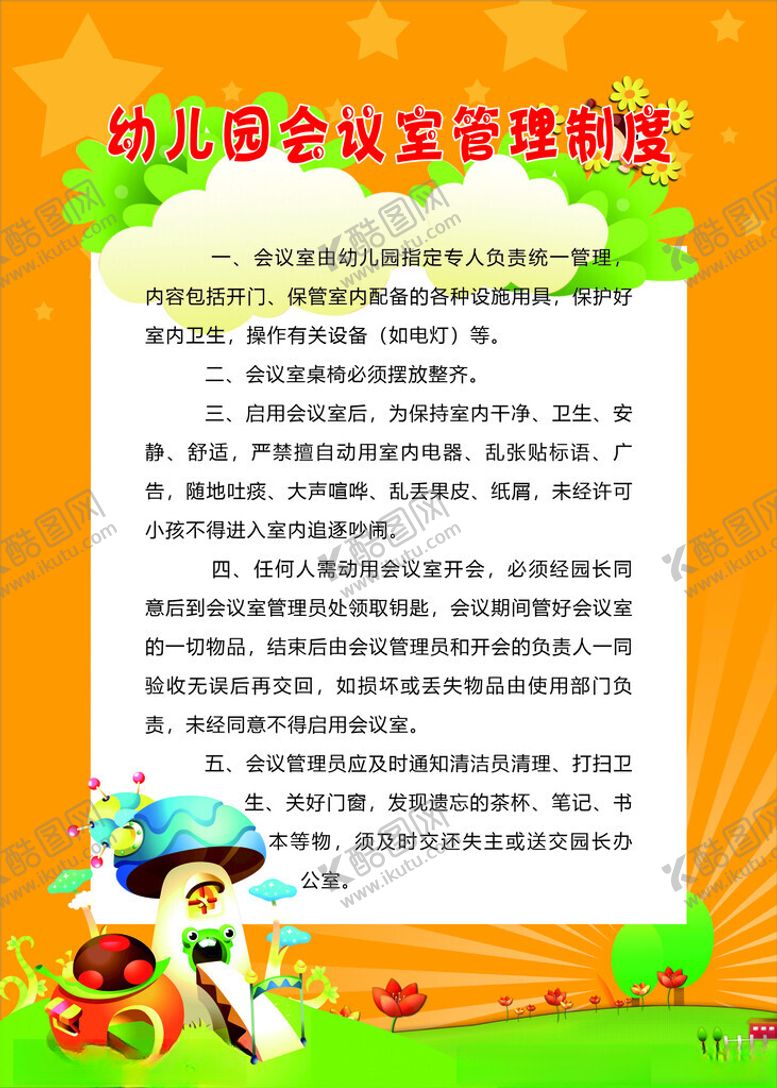 幼儿园会议室管理制度

一、会议室由幼儿园指定专人负责统一管理，内容包括开门、保管室内配备的各种设施用具，保护好室内卫生，操作有关设备（如电灯）等。

二、会议室桌椅必须摆放整齐。

三、启用会议室后，为保持室内干净、卫生、安静、舒适，严禁擅自动用室内电器、乱张贴标语、广告，随地吐痰、大声喧哗、乱丢果皮、纸屑，未经许可小孩不得进入室内追逐吵闹。

四、任何人需动用会议室开会，必须经园长同意后到会议室管理员处领取钥匙，会议期间管好会议室的一切物品，结束后由会议管理员和开会的负责人一同验收无误后再交回，如损坏或丢失物品由使用部门负责，未经同意不得启用会议室。

五、会议管理员应及时通知清洁员清理、打扫卫生、关好门窗，发现遗忘的茶杯、笔记、书本等物，须及时交还失主或送交园长办公室。

酷图网 www.ikutu.com